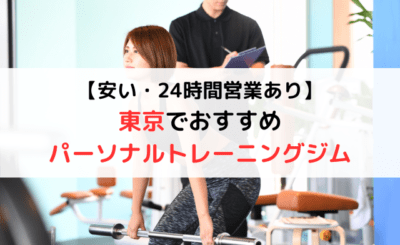 【安い・24時間営業あり】
東京でおすすめ
パーソナルトレーニングジム